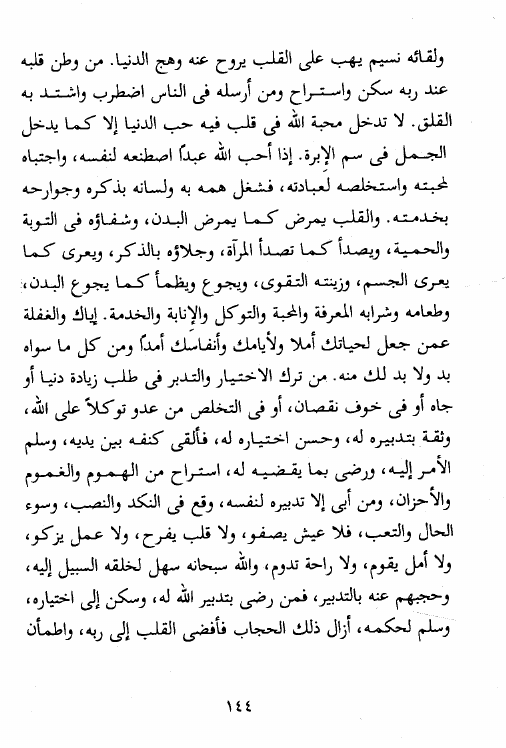 ولقائه نسيم يهب على القلب يروح عنه وهج الدنيا. من وطن قلبه عند ربه سكن واستراح ومن أرسله فى الناس اضطرب واشتد به القلق. لا تدخل محبة الله فى قلب فيه حب الدنيا إلا كما يدخل الجمل فى سم الإبرة. إذا أحب الله عبداً اصطنعه لنفسه، واجتباه لمحبته واستخلصه لعبادته، فشغل همه به ولسانه بذكره وجوارحه بخدمته. والقلب يمرض كما يمرض البدن، وشفاؤه فى التوبة والحمية، ويصدأ كما تصدأ المرآة، وجلاؤه بالذكر، ويعرى كما يعرى الجسم، وزينته التقوى، ويجوع ويظمأ كما يجوع البدن، وطعامه وشرابه المعرفة والمحبة والتوكل والإنابة والخدمة. إياك والغفلة عمن جعل لحياتك أملا ولأيامك وأنفاسك أمداً ومن كل ما سواه بد ولا بد لك منه. من ترك الاختيار والتدبر فى طلب زيادة دنيا أو جاه أو فى خوف نقصان، أو فى التخلص من عدو توكلاً على الله، وثقة بتدبيره له، وحسن اختياره له، فألقى كنفه بين يديه، وسلم الأمر إليه، ورضى بما يقضيه له، استراح من الهموم والغموم والأحزان، ومن أبى إلا تدبيره لنفسه، وقع فى النكد والنصب، وسوء الحال والتعب، فلا عيش يصفو، ولا قلب يفرح، ولا عمل يزكو، ولا أمل يقوم، ولا راحة تدوم، والله سبحانه سهل لخلقه السبيل إليه، وحجبهم عنه بالتدبير، فمن رضى بتدبير الله له، وسكن إلى اختياره، وسلم لحكمه، أزال ذلك الحجاب فأفضى القلب إلى ربه، واطمأن

١٤٤